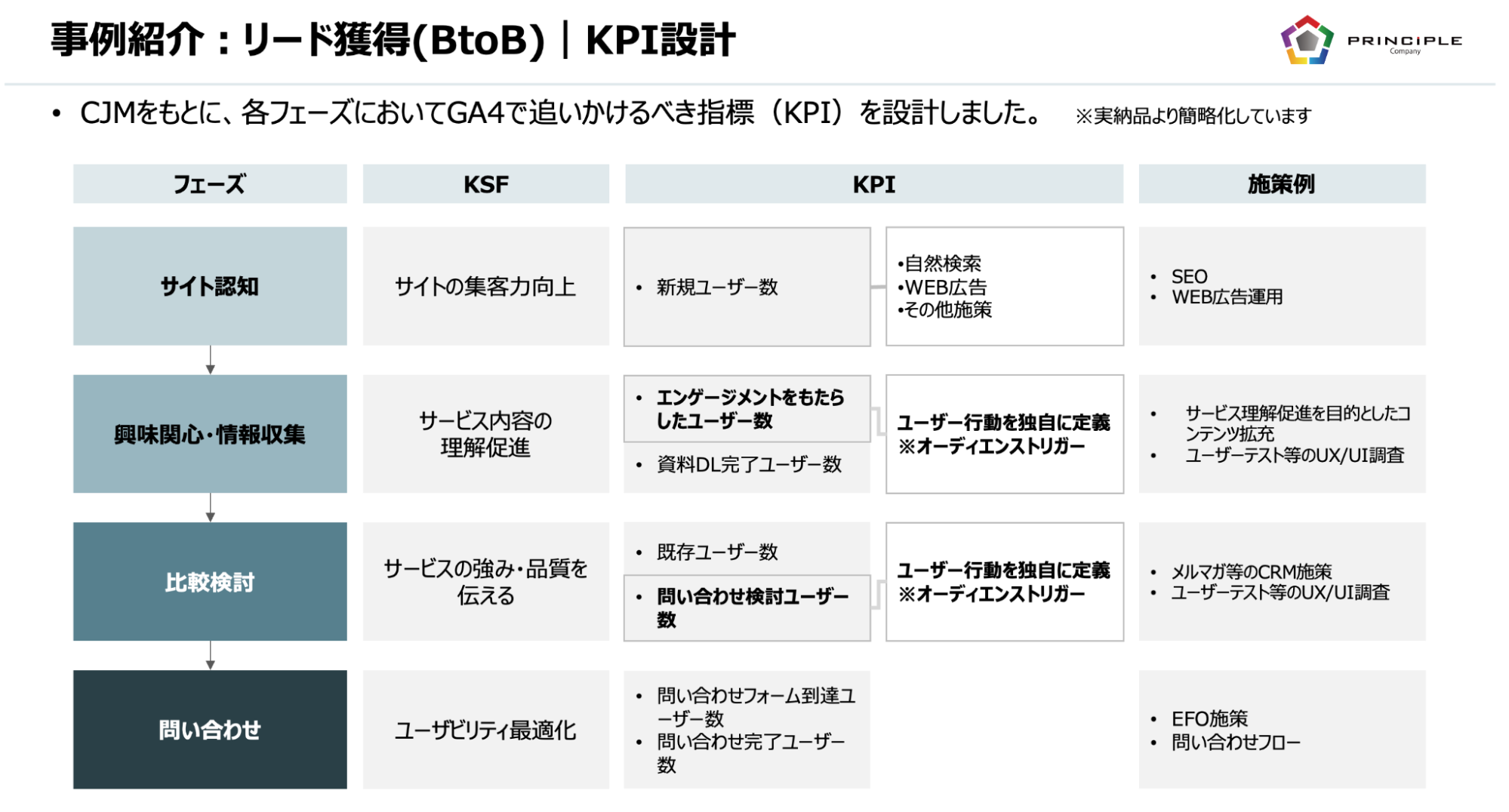 事例紹介：リード獲得(BtoB)｜KPI設計

PRINCIPLE Company

• CJMをもとに、各フェーズにおいてGA4で追いかけるべき指標（KPI）を設計しました。 ※実納品より簡略化しています

| フェーズ | KSF | KPI | | 施策例 |
|---|---|---|---|---|
| サイト認知 | サイトの集客力向上 | • 新規ユーザー数 | •自然検索 •WEB広告 •その他施策 | • SEO • WEB広告運用 |
| 興味関心・情報収集 | サービス内容の理解促進 | • エンゲージメントをもたらしたユーザー数 • 資料DL完了ユーザー数 | ユーザー行動を独自に定義 ※オーディエンストリガー | • サービス理解促進を目的としたコンテンツ拡充 • ユーザーテスト等のUX/UI調査 |
| 比較検討 | サービスの強み・品質を伝える | • 既存ユーザー数 • 問い合わせ検討ユーザー数 | ユーザー行動を独自に定義 ※オーディエンストリガー | • メルマガ等のCRM施策 • ユーザーテスト等のUX/UI調査 |
| 問い合わせ | ユーザビリティ最適化 | • 問い合わせフォーム到達ユーザー数 • 問い合わせ完了ユーザー数 | | • EFO施策 • 問い合わせフロー |